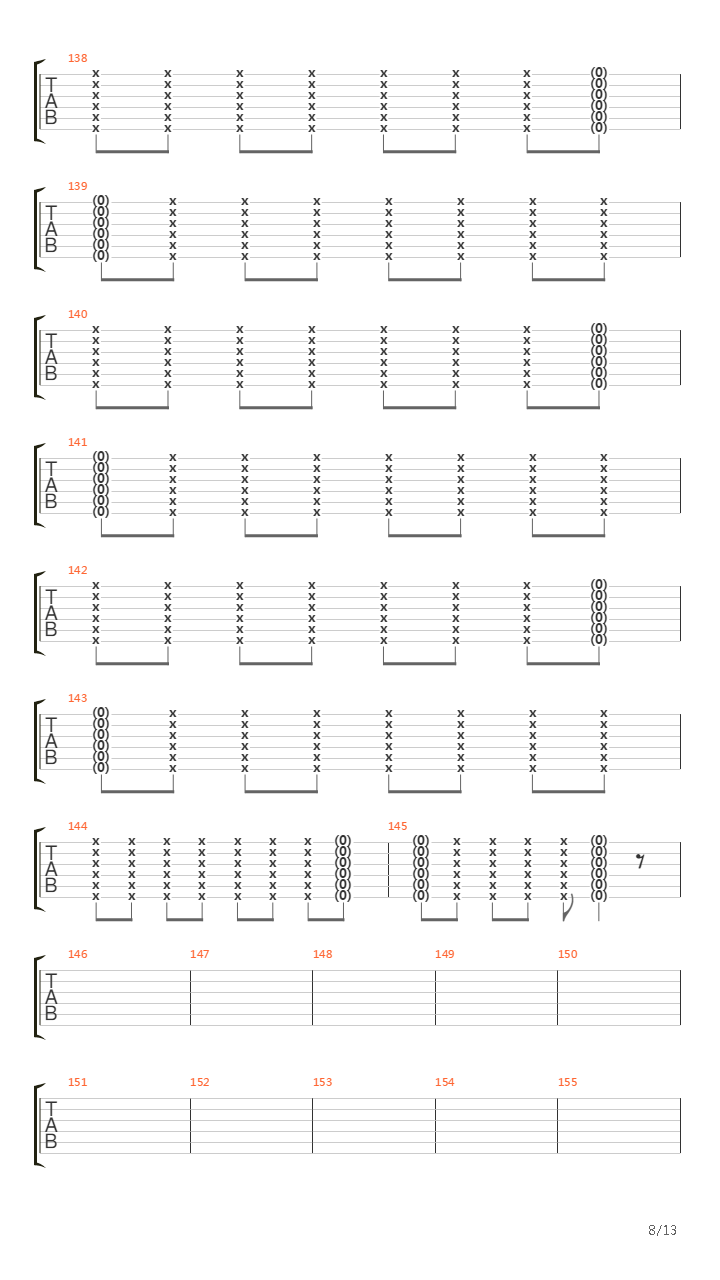 138
T
A
B

139
T
A
B

140
T
A
B

141
T
A
B

142
T
A
B

143
T
A
B

144 145
T
A
B

146 147 148 149 150
T
A
B

151 152 153 154 155
T
A
B

8/13